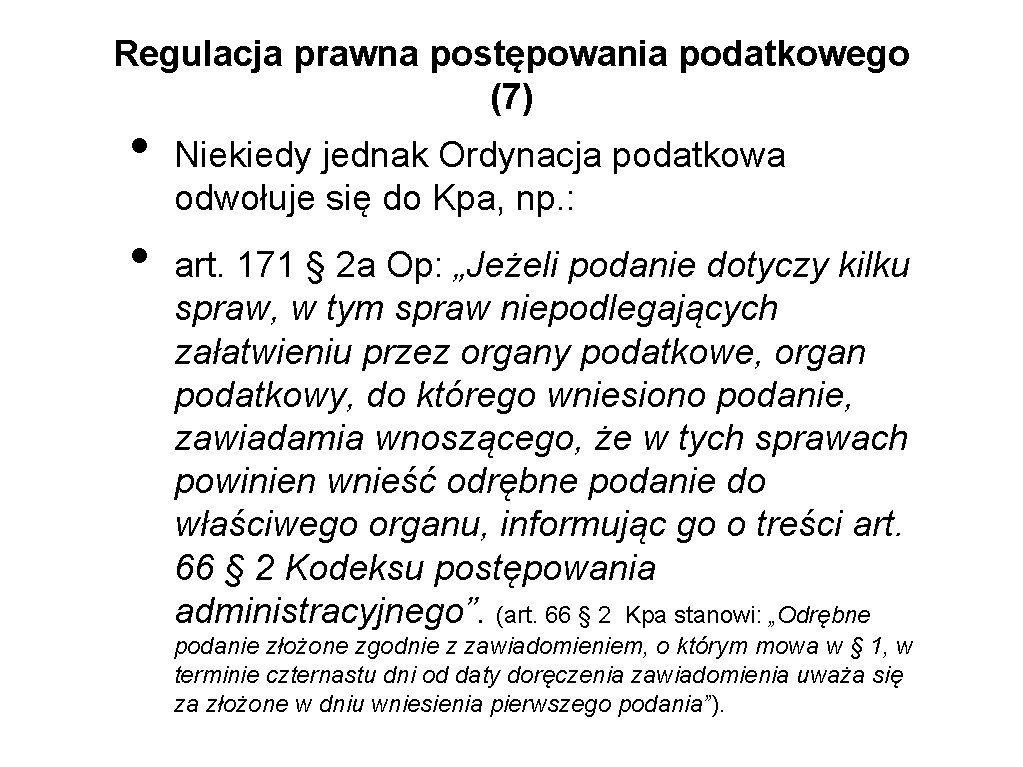 Regulacja prawna postępowania podatkowego (7)

• Niekiedy jednak Ordynacja podatkowa odwołuje się do Kpa, np.:

• art. 171 § 2a Op: „Jeżeli podanie dotyczy kilku spraw, w tym spraw niepodlegających załatwieniu przez organy podatkowe, organ podatkowy, do którego wniesiono podanie, zawiadamia wnoszącego, że w tych sprawach powinien wnieść odrębne podanie do właściwego organu, informując go o treści art. 66 § 2 Kodeksu postępowania administracyjnego”. (art. 66 § 2 Kpa stanowi: „Odrębne podanie złożone zgodnie z zawiadomieniem, o którym mowa w § 1, w terminie czternastu dni od daty doręczenia zawiadomienia uważa się za złożone w dniu wniesienia pierwszego podania”).